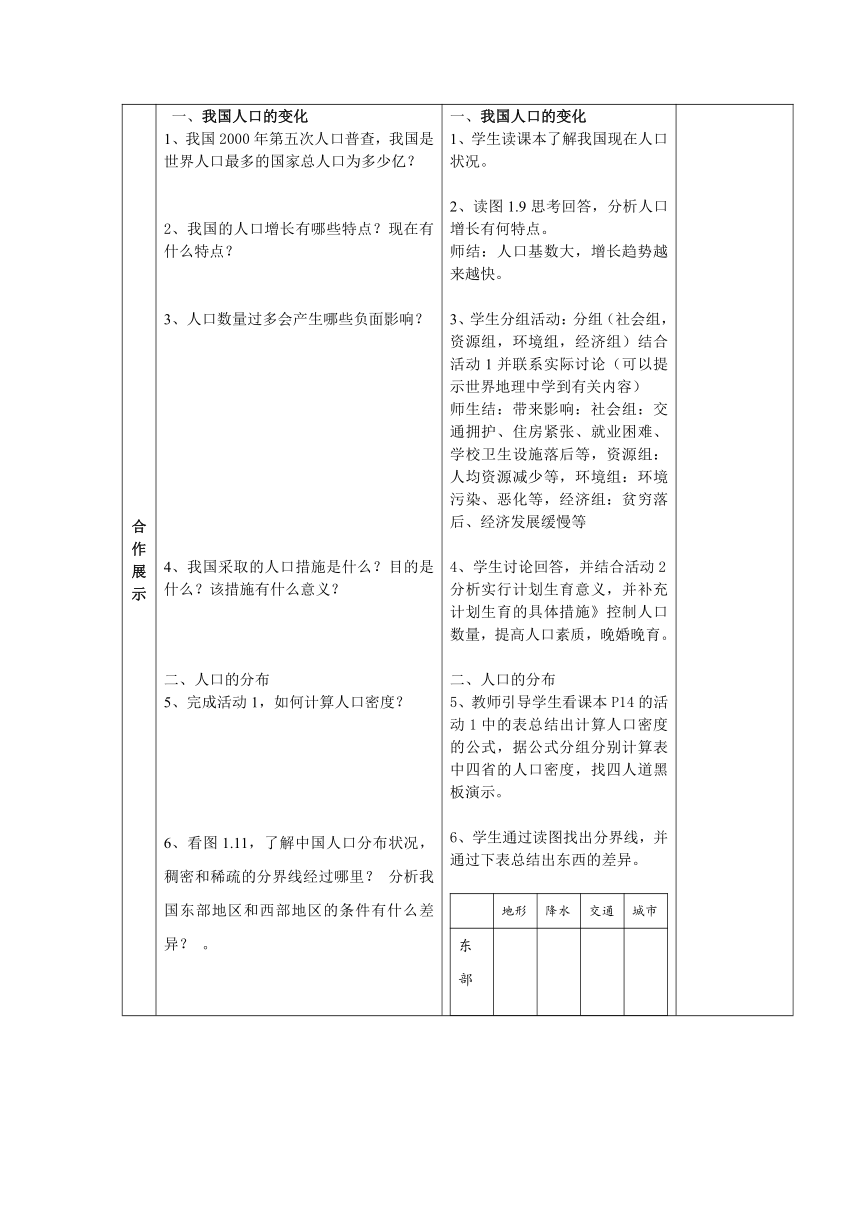 合作展示

一、我国人口的变化
1、我国 2000 年第五次人口普查，我国是世界人口最多的国家总人口为多少亿？

2、我国的人口增长有哪些特点？现在有什么特点？

3、人口数量过多会产生哪些负面影响？

4、我国采取的人口措施是什么？目的是什么？该措施有什么意义？

二、人口的分布
5、完成活动 1，如何计算人口密度？

6、看图 1.11，了解中国人口分布状况，稠密和稀疏的分界线经过哪里？ 分析我国东部地区和西部地区的条件有什么差异？ 。

一、我国人口的变化
1、学生读课本了解我国现在人口状况。

2、读图 1.9 思考回答，分析人口增长有何特点。
师结：人口基数大，增长趋势越来越快。

3、学生分组活动：分组（社会组，资源组，环境组，经济组）结合活动 1 并联系实际讨论（可以提示世界地理中学到有关内容）
师生结：带来影响：社会组：交通拥护、住房紧张、就业困难、学校卫生设施落后等，资源组：人均资源减少等，环境组：环境污染、恶化等，经济组：贫穷落后、经济发展缓慢等

4、学生讨论回答，并结合活动 2 分析实行计划生育意义，并补充计划生育的具体措施》控制人口数量，提高人口素质，晚婚晚育。

二、人口的分布
5、教师引导学生看课本 P14 的活动 1 中的表总结出计算人口密度的公式，据公式分组分别计算表中四省的人口密度，找四人道黑板演示。

6、学生通过读图找出分界线，并通过下表总结出东西的差异。

| | 地形 | 降水 | 交通 | 城市 |
|---|---|---|---|---|
| 东部 | | | | |